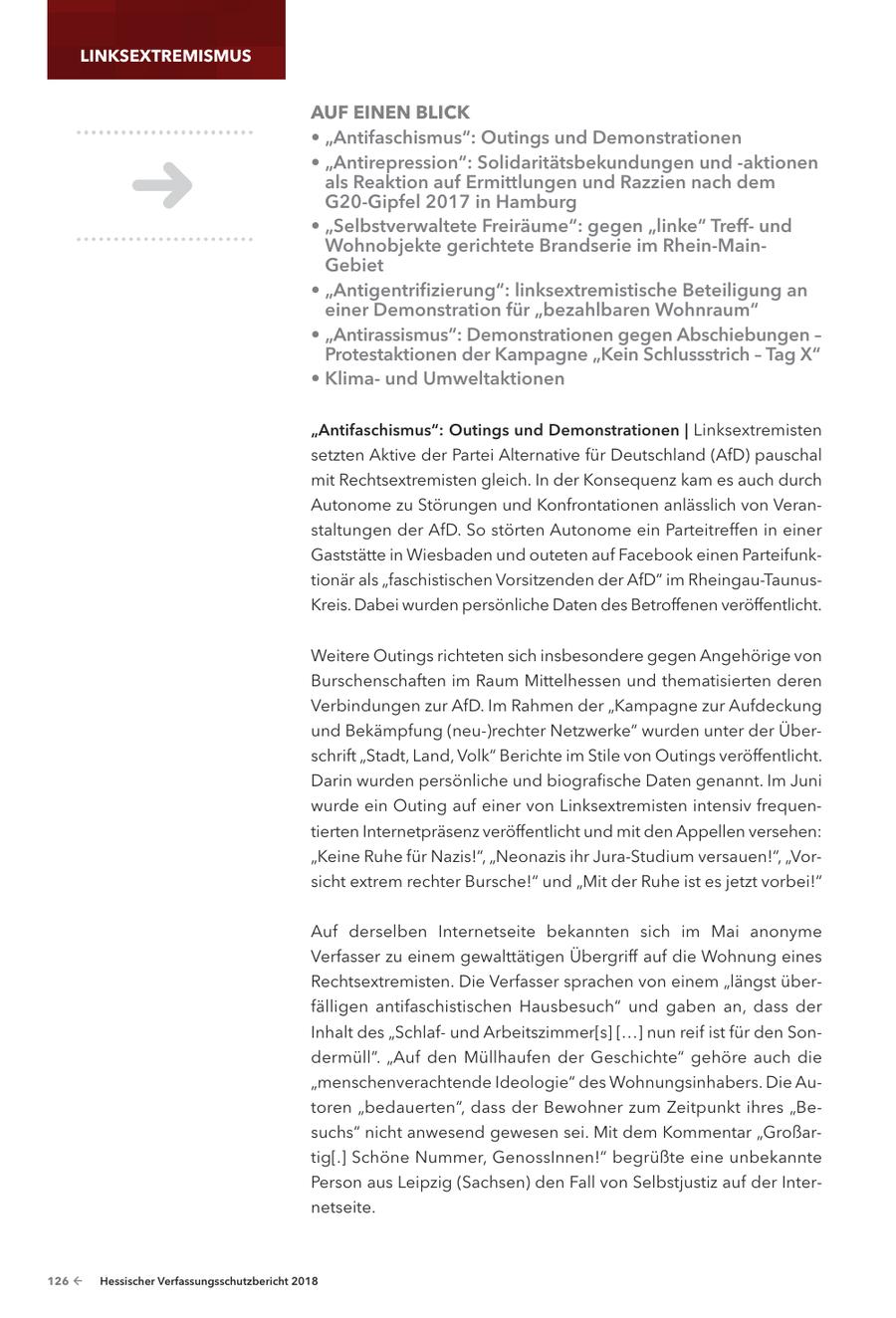 LINKSEXTREMISMUS

AUF EINEN BLICK
• „Antifaschismus“: Outings und Demonstrationen
• „Antirepression“: Solidaritätsbekundungen und -aktionen als Reaktion auf Ermittlungen und Razzien nach dem G20-Gipfel 2017 in Hamburg
• „Selbstverwaltete Freiräume“: gegen „linke“ Treff- und Wohnobjekte gerichtete Brandserie im Rhein-Main-Gebiet
• „Antigentrifizierung“: linksextremistische Beteiligung an einer Demonstration für „bezahlbaren Wohnraum“
• „Antirassismus“: Demonstrationen gegen Abschiebungen – Protestaktionen der Kampagne „Kein Schlussstrich – Tag X“
• Klima- und Umweltaktionen

„Antifaschismus“: Outings und Demonstrationen | Linksextremisten setzten Aktive der Partei Alternative für Deutschland (AfD) pauschal mit Rechtsextremisten gleich. In der Konsequenz kam es auch durch Autonome zu Störungen und Konfrontationen anlässlich von Veranstaltungen der AfD. So störten Autonome ein Parteitreffen in einer Gaststätte in Wiesbaden und outeten auf Facebook einen Parteifunktionär als „faschistischen Vorsitzenden der AfD“ im Rheingau-Taunus-Kreis. Dabei wurden persönliche Daten des Betroffenen veröffentlicht.

Weitere Outings richteten sich insbesondere gegen Angehörige von Burschenschaften im Raum Mittelhessen und thematisierten deren Verbindungen zur AfD. Im Rahmen der „Kampagne zur Aufdeckung und Bekämpfung (neu-)rechter Netzwerke“ wurden unter der Überschrift „Stadt, Land, Volk“ Berichte im Stile von Outings veröffentlicht. Darin wurden persönliche und biografische Daten genannt. Im Juni wurde ein Outing auf einer von Linksextremisten intensiv frequentierten Internetpräsenz veröffentlicht und mit den Appellen versehen: „Keine Ruhe für Nazis!“, „Neonazis ihr Jura-Studium versauen!“, „Vorsicht extrem rechter Bursche!“ und „Mit der Ruhe ist es jetzt vorbei!“

Auf derselben Internetseite bekannten sich im Mai anonyme Verfasser zu einem gewalttätigen Übergriff auf die Wohnung eines Rechtsextremisten. Die Verfasser sprachen von einem „längst überfälligen antifaschistischen Hausbesuch“ und gaben an, dass der Inhalt des „Schlaf- und Arbeitszimmer[s] […] nun reif ist für den Sondermüll“. „Auf den Müllhaufen der Geschichte“ gehöre auch die „menschenverachtende Ideologie“ des Wohnungsinhabers. Die Autoren „bedauerten“, dass der Bewohner zum Zeitpunkt ihres „Besuchs“ nicht anwesend gewesen sei. Mit dem Kommentar „Großartig[.] Schöne Nummer, GenossInnen!“ begrüßte eine unbekannte Person aus Leipzig (Sachsen) den Fall von Selbstjustiz auf der Internetseite.

126 ← Hessischer Verfassungsschutzbericht 2018